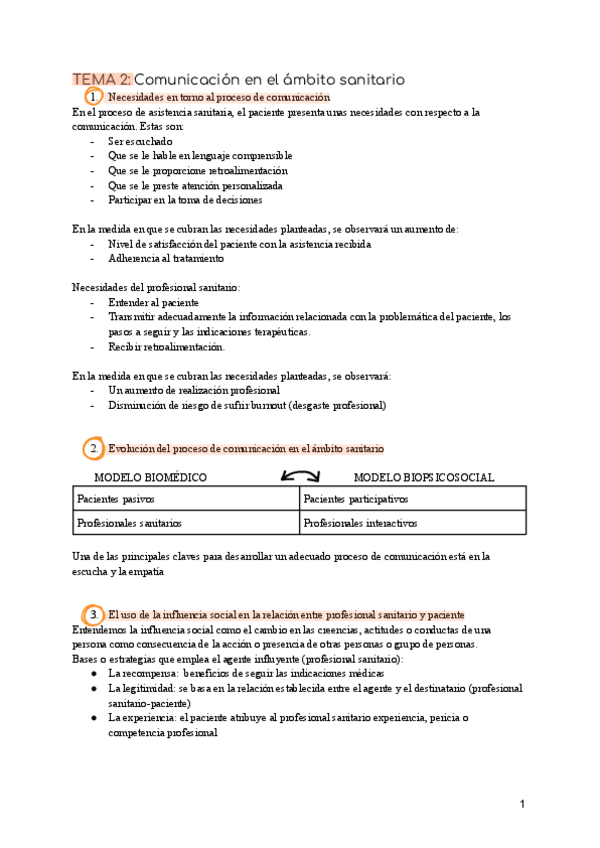 TEMA 2: Comunicación en el ámbito sanitario

1. Necesidades en torno al proceso de comunicación

En el proceso de asistencia sanitaria, el paciente presenta unas necesidades con respecto a la comunicación. Estas son:
- Ser escuchado
- Que se le hable en lenguaje comprensible
- Que se le proporcione retroalimentación
- Que se le preste atención personalizada
- Participar en la toma de decisiones

En la medida en que se cubran las necesidades planteadas, se observará un aumento de:
- Nivel de satisfacción del paciente con la asistencia recibida
- Adherencia al tratamiento

Necesidades del profesional sanitario:
- Entender al paciente
- Transmitir adecuadamente la información relacionada con la problemática del paciente, los pasos a seguir y las indicaciones terapéuticas.
- Recibir retroalimentación.

En la medida en que se cubran las necesidades planteadas, se observará:
- Un aumento de realización profesional
- Disminución de riesgo de sufrir burnout (desgaste profesional)

2. Evolución del proceso de comunicación en el ámbito sanitario

| MODELO BIOMÉDICO | MODELO BIOPSICOSOCIAL |
|---|---|
| Pacientes pasivos | Pacientes participativos |
| Profesionales sanitarios | Profesionales interactivos |

Una de las principales claves para desarrollar un adecuado proceso de comunicación está en la escucha y la empatía

3. El uso de la influencia social en la relación entre profesional sanitario y paciente

Entendemos la influencia social como el cambio en las creencias, actitudes o conductas de una persona como consecuencia de la acción o presencia de otras personas o grupo de personas.
Bases o estrategias que emplea el agente influyente (profesional sanitario):
● La recompensa: beneficios de seguir las indicaciones médicas
● La legitimidad: se basa en la relación establecida entre el agente y el destinatario (profesional sanitario-paciente)
● La experiencia: el paciente atribuye al profesional sanitario experiencia, pericia o competencia profesional

1